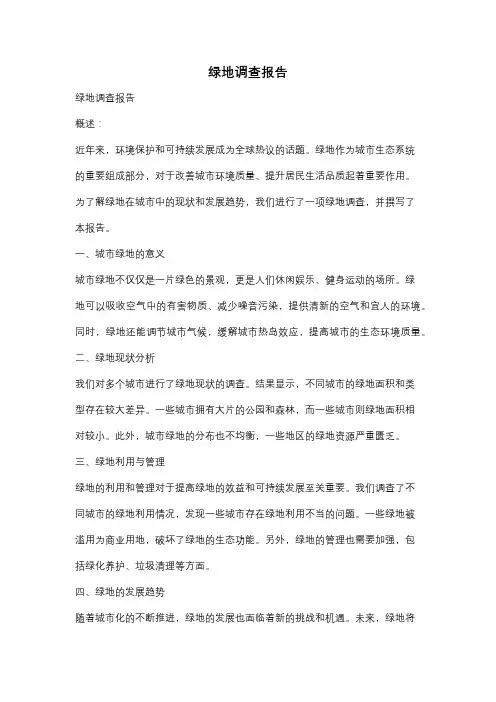 绿地调查报告

绿地调查报告

概述：

近年来，环境保护和可持续发展成为全球热议的话题。绿地作为城市生态系统的重要组成部分，对于改善城市环境质量、提升居民生活品质起着重要作用。为了解绿地在城市中的现状和发展趋势，我们进行了一项绿地调查，并撰写了本报告。

一、城市绿地的意义

城市绿地不仅仅是一片绿色的景观，更是人们休闲娱乐、健身运动的场所。绿地可以吸收空气中的有害物质、减少噪音污染，提供清新的空气和宜人的环境。同时，绿地还能调节城市气候，缓解城市热岛效应，提高城市的生态环境质量。

二、绿地现状分析

我们对多个城市进行了绿地现状的调查。结果显示，不同城市的绿地面积和类型存在较大差异。一些城市拥有大片的公园和森林，而一些城市则绿地面积相对较小。此外，城市绿地的分布也不均衡，一些地区的绿地资源严重匮乏。

三、绿地利用与管理

绿地的利用和管理对于提高绿地的效益和可持续发展至关重要。我们调查了不同城市的绿地利用情况，发现一些城市存在绿地利用不当的问题。一些绿地被滥用为商业用地，破坏了绿地的生态功能。另外，绿地的管理也需要加强，包括绿化养护、垃圾清理等方面。

四、绿地的发展趋势

随着城市化的不断推进，绿地的发展也面临着新的挑战和机遇。未来，绿地将